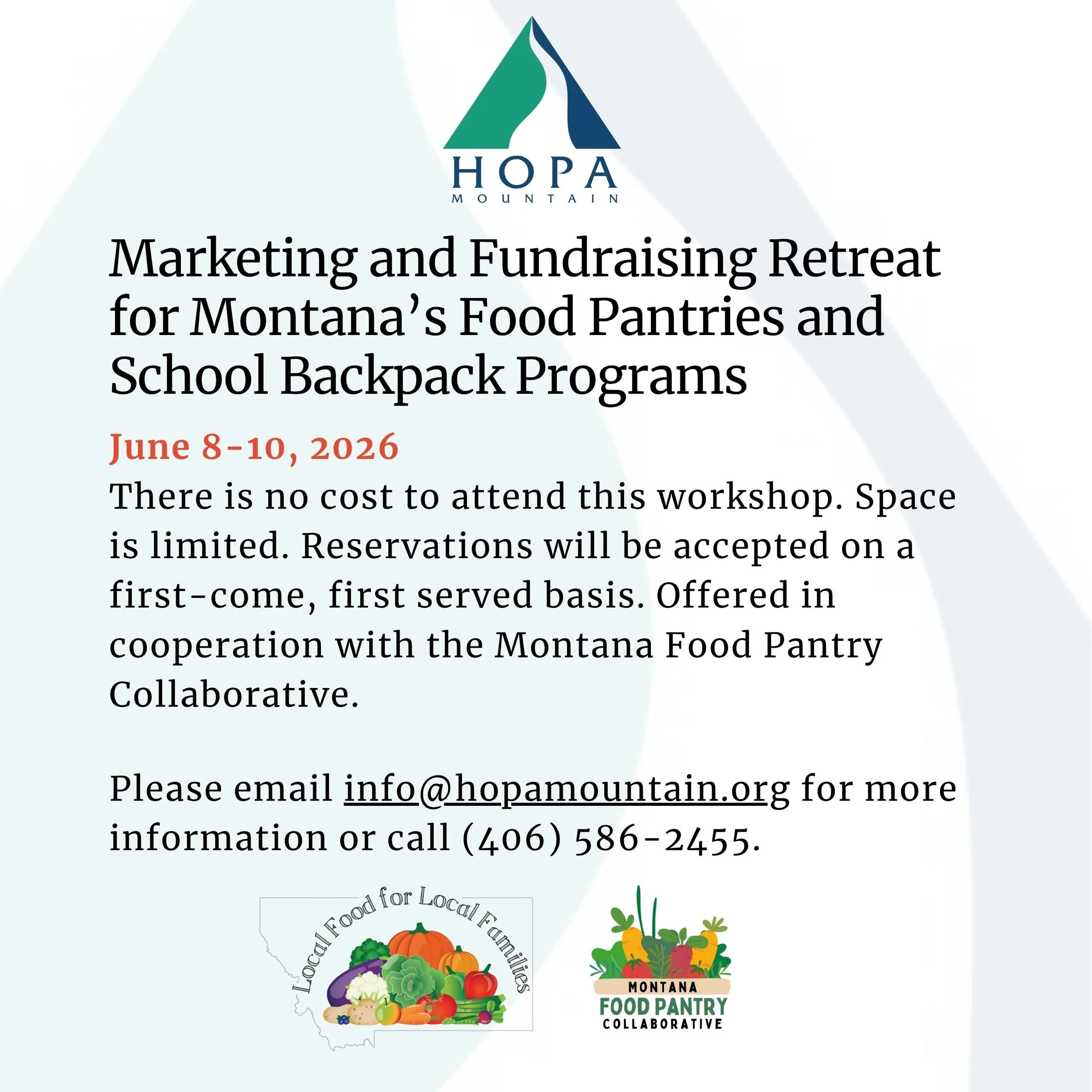 HOPA
MOUNTAIN

Marketing and Fundraising Retreat for Montana's Food Pantries and School Backpack Programs

June 8-10, 2026

There is no cost to attend this workshop. Space is limited. Reservations will be accepted on a first-come, first served basis. Offered in cooperation with the Montana Food Pantry Collaborative.

Please email info@hopamountain.org for more information or call (406) 586-2455.

Local Food for Local Families

MONTANA
FOOD PANTRY
COLLABORATIVE